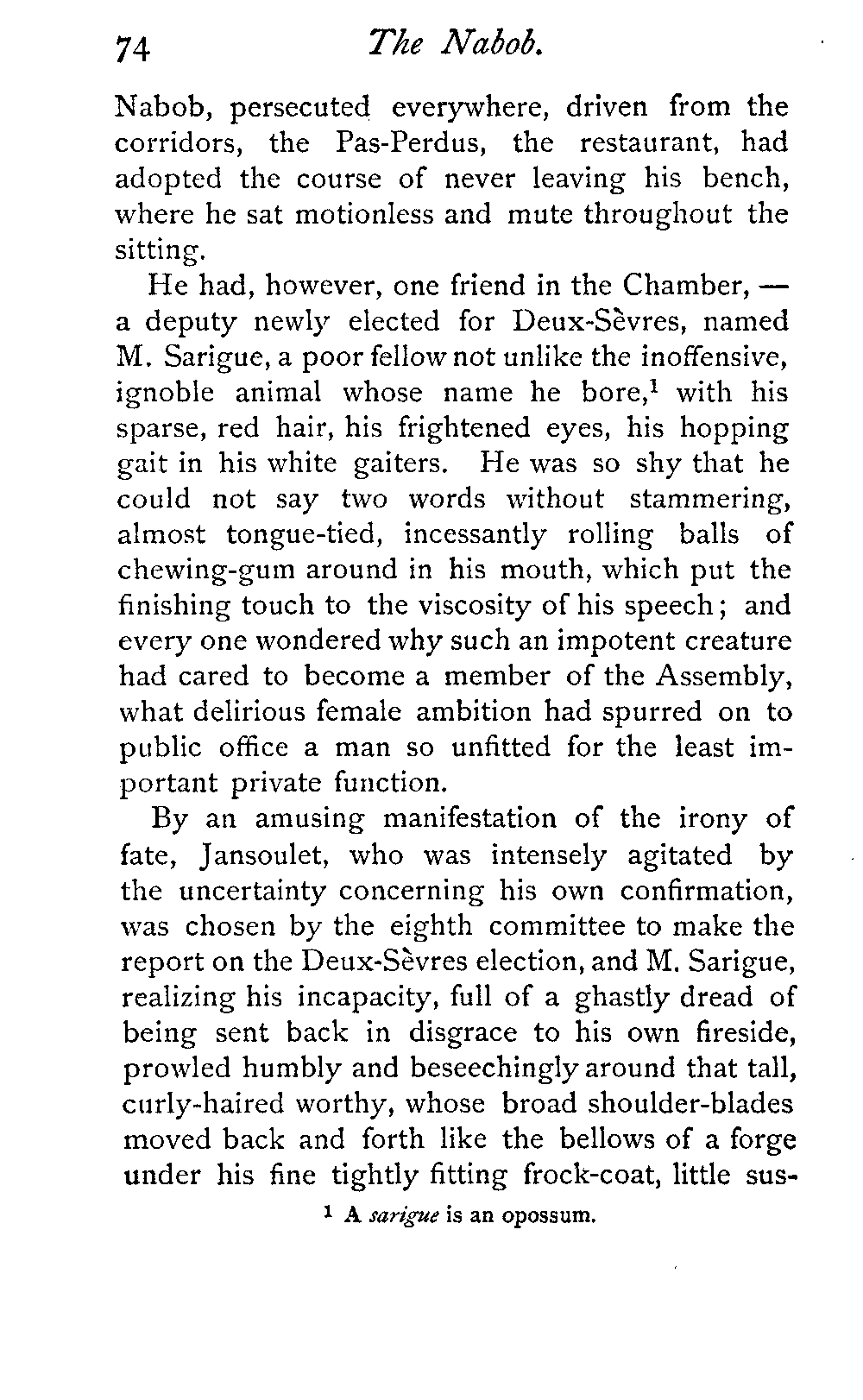 74 The Nabob.

Nabob, persecuted everywhere, driven from the corridors, the Pas-Perdus, the restaurant, had adopted the course of never leaving his bench, where he sat motionless and mute throughout the sitting.

He had, however, one friend in the Chamber, — a deputy newly elected for Deux-Sèvres, named M. Sarigue, a poor fellow not unlike the inoffensive, ignoble animal whose name he bore,$^1$ with his sparse, red hair, his frightened eyes, his hopping gait in his white gaiters. He was so shy that he could not say two words without stammering, almost tongue-tied, incessantly rolling balls of chewing-gum around in his mouth, which put the finishing touch to the viscosity of his speech; and every one wondered why such an impotent creature had cared to become a member of the Assembly, what delirious female ambition had spurred on to public office a man so unfitted for the least important private function.

By an amusing manifestation of the irony of fate, Jansoulet, who was intensely agitated by the uncertainty concerning his own confirmation, was chosen by the eighth committee to make the report on the Deux-Sèvres election, and M. Sarigue, realizing his incapacity, full of a ghastly dread of being sent back in disgrace to his own fireside, prowled humbly and beseechingly around that tall, curly-haired worthy, whose broad shoulder-blades moved back and forth like the bellows of a forge under his fine tightly fitting frock-coat, little sus-

$^1$ A sarigue is an opossum.